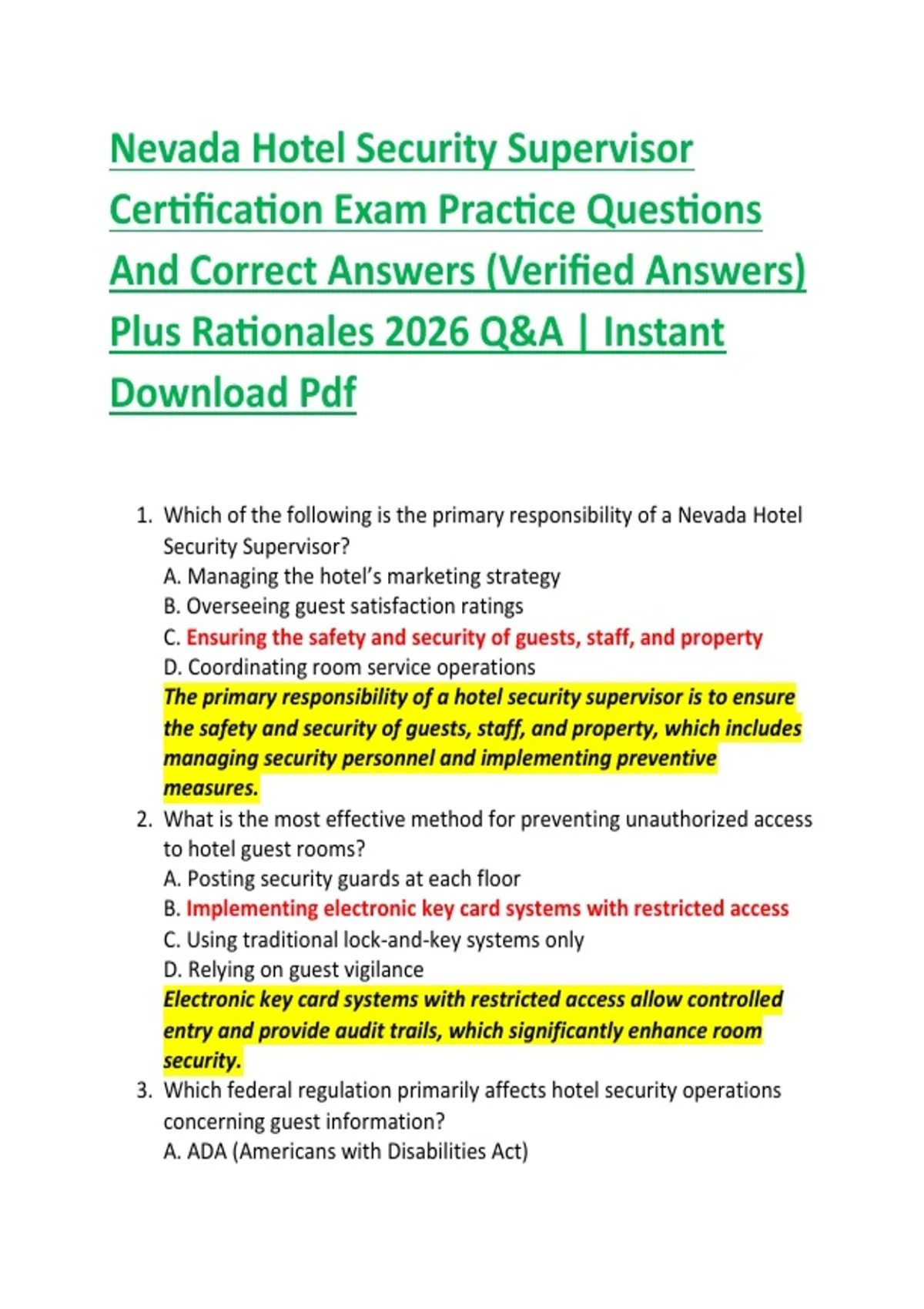 Nevada Hotel Security Supervisor Certification Exam Practice Questions And Correct Answers (Verified Answers) Plus Rationales 2026 Q&A | Instant Download Pdf

1. Which of the following is the primary responsibility of a Nevada Hotel Security Supervisor?
A. Managing the hotel's marketing strategy
B. Overseeing guest satisfaction ratings
C. Ensuring the safety and security of guests, staff, and property
D. Coordinating room service operations
The primary responsibility of a hotel security supervisor is to ensure the safety and security of guests, staff, and property, which includes managing security personnel and implementing preventive measures.
2. What is the most effective method for preventing unauthorized access to hotel guest rooms?
A. Posting security guards at each floor
B. Implementing electronic key card systems with restricted access
C. Using traditional lock-and-key systems only
D. Relying on guest vigilance
Electronic key card systems with restricted access allow controlled entry and provide audit trails, which significantly enhance room security.
3. Which federal regulation primarily affects hotel security operations concerning guest information?
A. ADA (Americans with Disabilities Act)